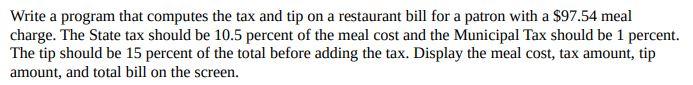 Write a program that computes the tax and tip on a restaurant bill for a patron with a \$97.54 meal charge. The State tax should be 10.5 percent of the meal cost and the Municipal Tax should be 1 percent. The tip should be 15 percent of the total before adding the tax. Display the meal cost, tax amount, tip amount, and total bill on the screen.